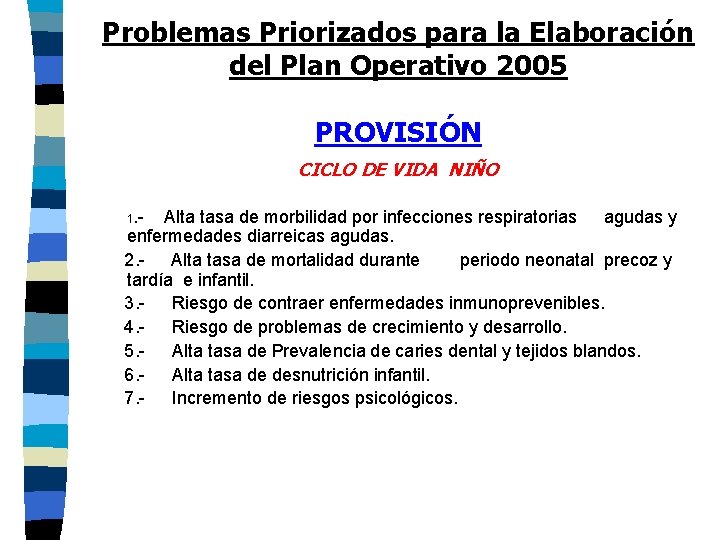 Problemas Priorizados para la Elaboración del Plan Operativo 2005

PROVISIÓN

CICLO DE VIDA NIÑO

1.- Alta tasa de morbilidad por infecciones respiratorias agudas y enfermedades diarreicas agudas.

2.- Alta tasa de mortalidad durante periodo neonatal precoz y tardía e infantil.

3.- Riesgo de contraer enfermedades inmunoprevenibles.

4.- Riesgo de problemas de crecimiento y desarrollo.

5.- Alta tasa de Prevalencia de caries dental y tejidos blandos.

6.- Alta tasa de desnutrición infantil.

7.- Incremento de riesgos psicológicos.